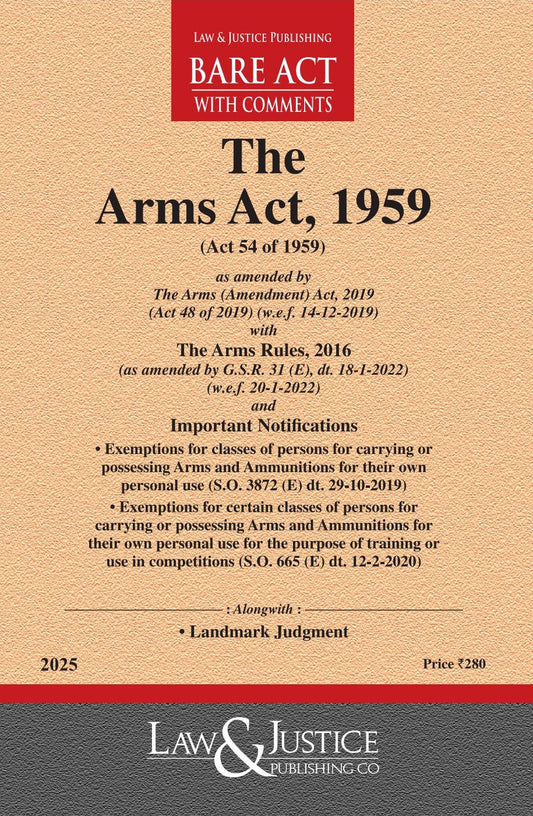 LAW & JUSTICE PUBLISHING
BARE ACT
WITH COMMENTS

The
Arms Act, 1959
(Act 54 of 1959)

as amended by
The Arms (Amendment) Act, 2019
(Act 48 of 2019) (w.e.f. 14-12-2019)
with
The Arms Rules, 2016
(as amended by G.S.R. 31 (E), dt. 18-1-2022)
(w.e.f. 20-1-2022)
and
Important Notifications

• Exemptions for classes of persons for carrying or possessing Arms and Ammunitions for their own personal use (S.O. 3872 (E) dt. 29-10-2019)

• Exemptions for certain classes of persons for carrying or possessing Arms and Ammunitions for their own personal use for the purpose of training or use in competitions (S.O. 665 (E) dt. 12-2-2020)

: Alongwith :
• Landmark Judgment

2025

Price ₹280

LAW & JUSTICE
PUBLISHING CO